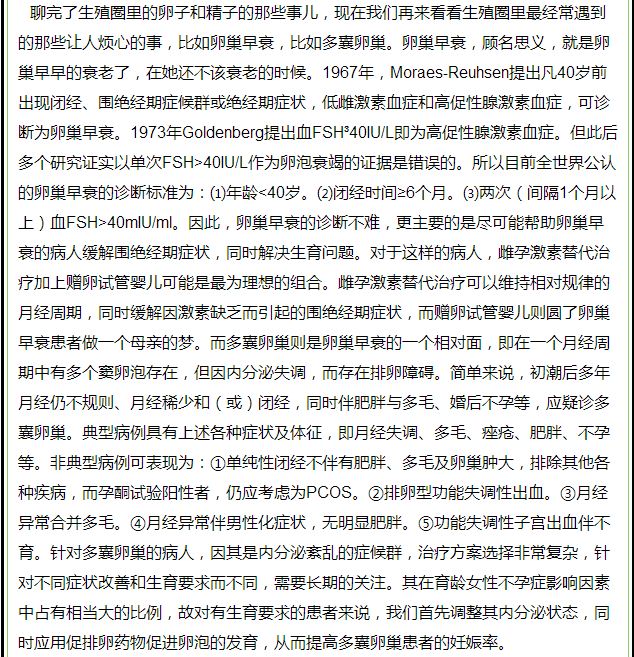 聊完了生殖圈里的卵子和精子的那些事儿，现在我们再来看看生殖圈里最经常遇到的那些让人烦心的事，比如卵巢早衰，比如多囊卵巢。卵巢早衰，顾名思义，就是卵巢早早的衰老了，在她还不该衰老的时候。1967年，Moraes-Reuhsen提出凡40岁前出现闭经、围绝经期症候群或绝经期症状，低雌激素血症和高促性腺激素血症，可诊断为卵巢早衰。1973年Goldenberg提出血FSH³40IU/L即为高促性腺激素血症。但此后多个研究证实以单次FSH>40IU/L作为卵泡衰竭的证据是错误的。所以目前全世界公认的卵巢早衰的诊断标准为：⑴年龄<40岁。⑵闭经时间≥6个月。⑶两次（间隔1个月以上）血FSH>40mIU/ml。因此，卵巢早衰的诊断不难，更主要的是尽可能帮助卵巢早衰的病人缓解围绝经期症状，同时解决生育问题。对于这样的病人，雌孕激素替代治疗加上赠卵试管婴儿可能是最为理想的组合。雌孕激素替代治疗可以维持相对规律的月经周期，同时缓解因激素缺乏而引起的围绝经期症状，而赠卵试管婴儿则圆了卵巢早衰患者做一个母亲的梦。而多囊卵巢则是卵巢早衰的一个相对面，即在一个月经周期中有多个窦卵泡存在，但因内分泌失调，而存在排卵障碍。简单来说，初潮后多年月经仍不规则、月经稀少和（或）闭经，同时伴肥胖与多毛、婚后不孕等，应疑诊多囊卵巢。典型病例具有上述各种症状及体征，即月经失调、多毛、痤疮、肥胖、不孕等。非典型病例可表现为：①单纯性闭经不伴有肥胖、多毛及卵巢肿大，排除其他各种疾病，而孕酮试验阳性者，仍应考虑为PCOS。②排卵型功能失调性出血。③月经异常合并多毛。④月经异常伴男性化症状，无明显肥胖。⑤功能失调性子宫出血伴不育。针对多囊卵巢的病人，因其是内分泌紊乱的症候群，治疗方案选择非常复杂，针对不同症状改善和生育要求而不同，需要长期的关注。其在育龄女性不孕症影响因素中占有相当大的比例，故对有生育要求的患者来说，我们首先调整其内分泌状态，同时应用促排卵药物促进卵泡的发育，从而提高多囊卵巢患者的妊娠率。